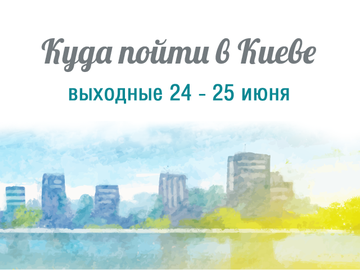 Куда пойти в Киеве

выходные 24 - 25 июня